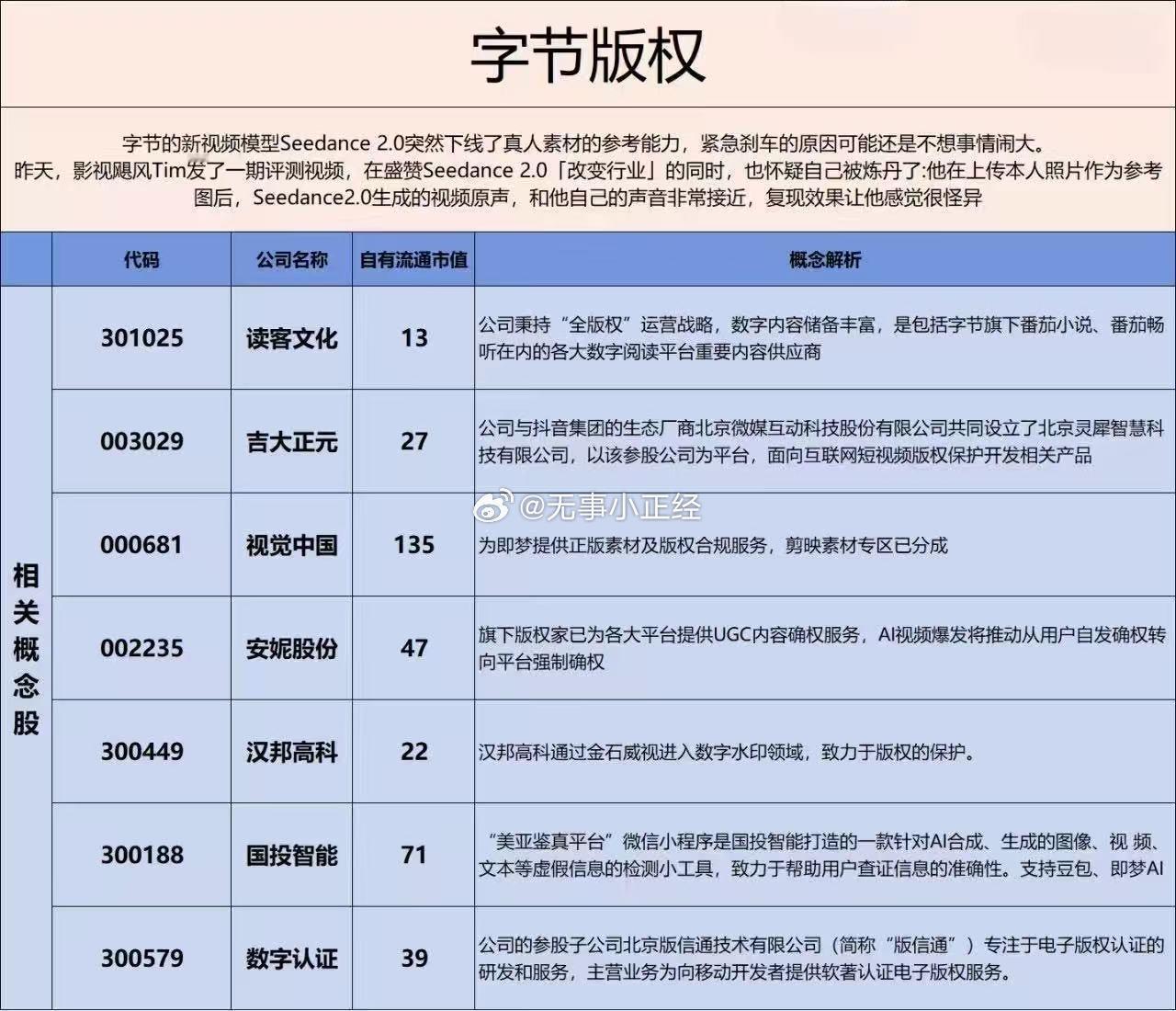 字节版权

字节的新视频模型Seedance 2.0突然下线了真人素材的参考能力，紧急刹车的原因可能还是不想事情闹大。
昨天，影视飓风Tim发了一期评测视频，在盛赞Seedance 2.0「改变行业」的同时，也怀疑自己被炼丹了:他在上传本人照片作为参考图后，Seedance2.0生成的视频原声，和他自己的声音非常接近，复现效果让他感觉很怪异

| | 代码 | 公司名称 | 自有流通市值 | 概念解析 |
|---|---|---|---|---|
| 相关概念股 | 301025 | 读客文化 | 13 | 公司秉持“全版权”运营战略，数字内容储备丰富，是包括字节旗下番茄小说、番茄畅听在内的各大数字阅读平台重要内容供应商 |
| | 003029 | 吉大正元 | 27 | 公司与抖音集团的生态厂商北京微媒互动科技股份有限公司共同设立了北京灵犀智慧科技有限公司，以该参股公司为平台，面向互联网短视频版权保护开发相关产品 |
| | 000681 | 视觉中国 | 135 | 为即梦提供正版素材及版权合规服务，剪映素材专区已分成 |
| | 002235 | 安妮股份 | 47 | 旗下版权家已为各大平台提供UGC内容确权服务，AI视频爆发将推动从用户自发确权转向平台强制确权 |
| | 300449 | 汉邦高科 | 22 | 汉邦高科通过金石威视进入数字水印领域，致力于版权的保护。 |
| | 300188 | 国投智能 | 71 | “美亚鉴真平台”微信小程序是国投智能打造的一款针对AI合成、生成的图像、视 频、文本等虚假信息的检测小工具，致力于帮助用户查证信息的准确性。支持豆包、即梦AI |
| | 300579 | 数字认证 | 39 | 公司的参股子公司北京版信通技术有限公司（简称“版信通”）专注于电子版权认证的研发和服务，主营业务为向移动开发者提供软著认证电子版权服务。 |

@无事小正经